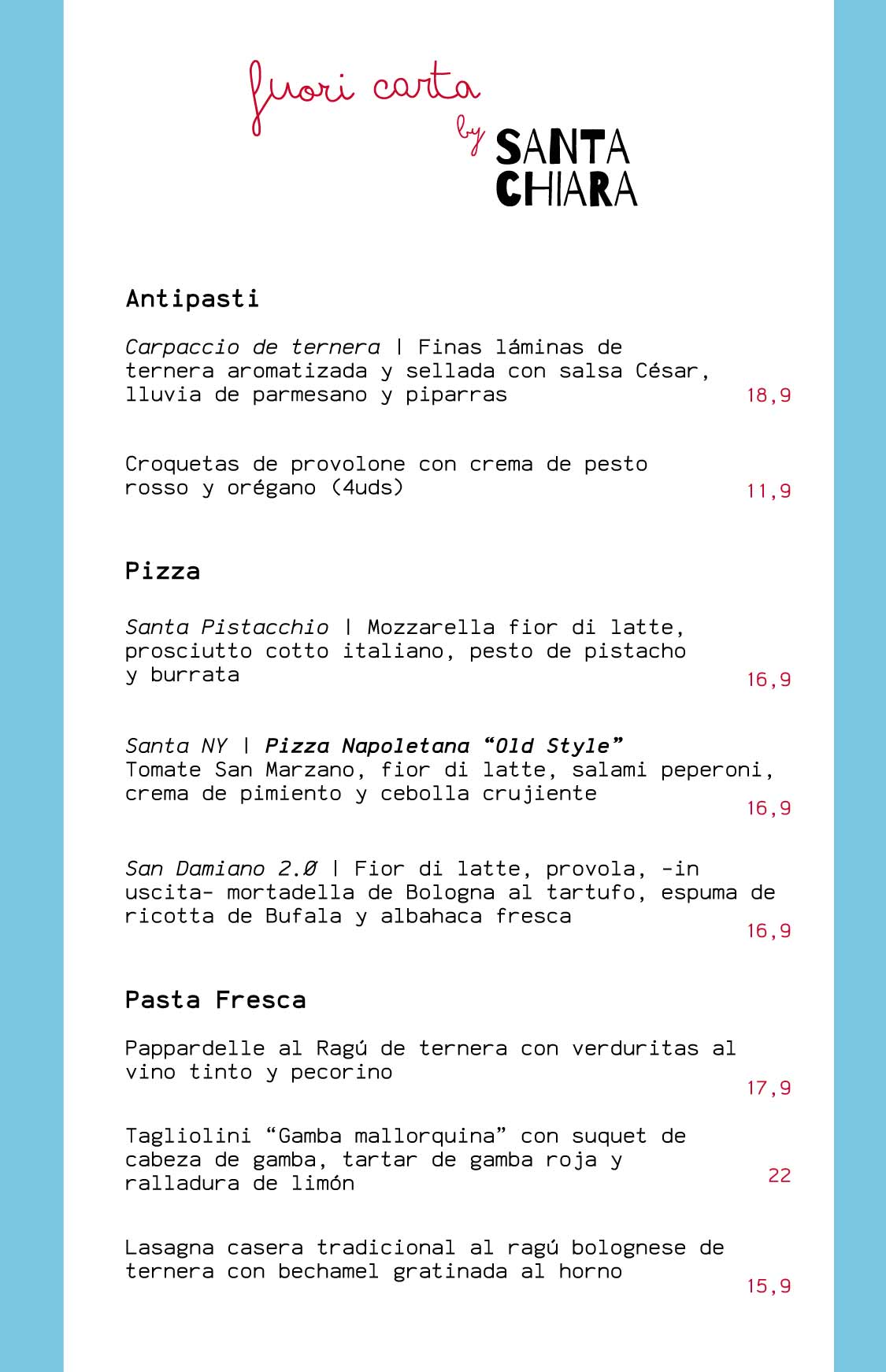 fuori carta
by SANTA
CHIARA

Antipasti

Carpaccio de ternera | Finas láminas de ternera aromatizada y sellada con salsa César, lluvia de parmesano y piparras
18,9

Croquetas de provolone con crema de pesto rosso y orégano (4uds)
11,9

Pizza

Santa Pistacchio | Mozzarella fior di latte, prosciutto cotto italiano, pesto de pistacho y burrata
16,9

Santa NY | Pizza Napoletana "Old Style"
Tomate San Marzano, fior di latte, salami peperoni, crema de pimiento y cebolla crujiente
16,9

San Damiano 2.0 | Fior di latte, provola, -in uscita- mortadella de Bologna al tartufo, espuma de ricotta de Bufala y albahaca fresca
16,9

Pasta Fresca

Pappardelle al Ragú de ternera con verduritas al vino tinto y pecorino
17,9

Tagliolini "Gamba mallorquina" con suquet de cabeza de gamba, tartar de gamba roja y ralladura de limón
22

Lasagna casera tradicional al ragú bolognese de ternera con bechamel gratinada al horno
15,9